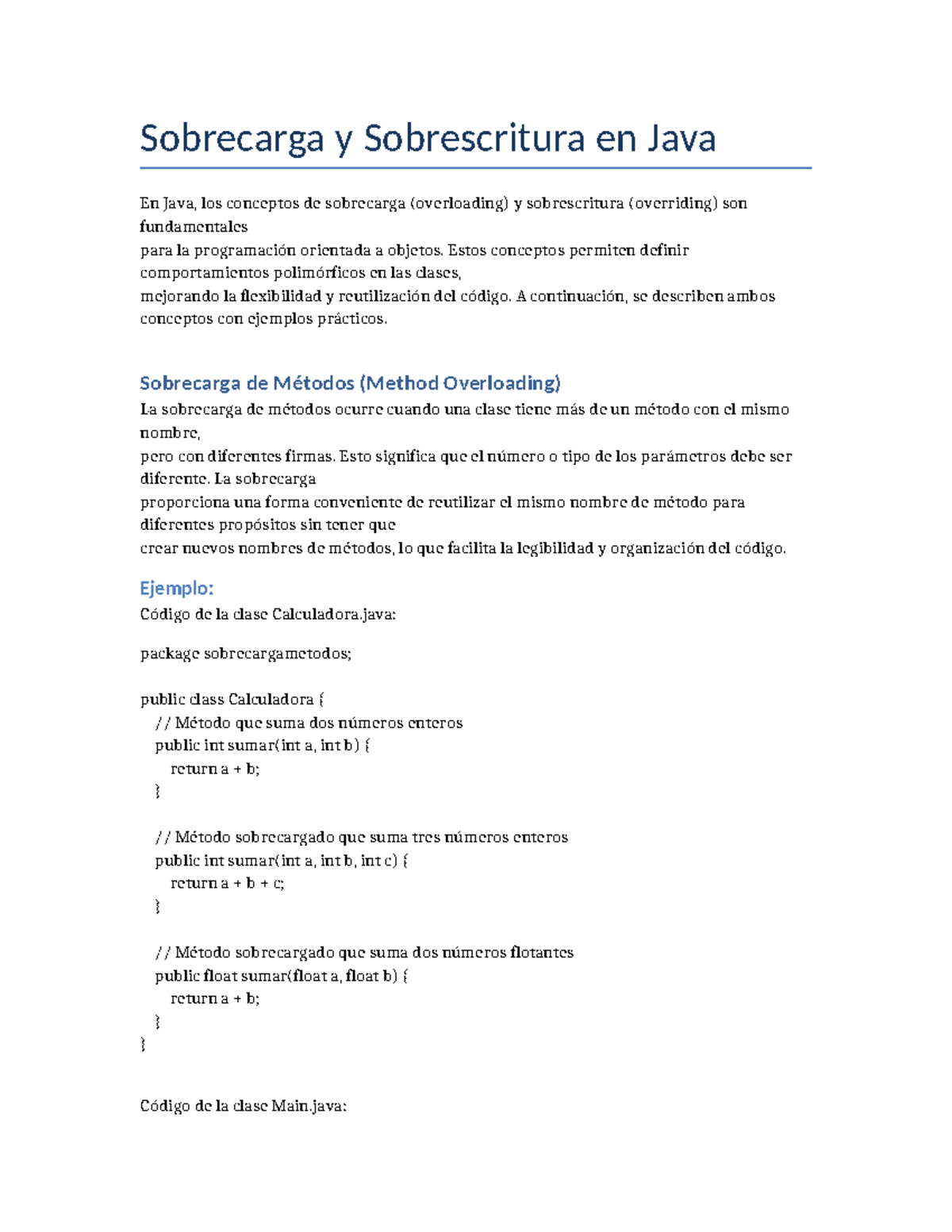 Sobrecarga y Sobrescritura en Java

En Java, los conceptos de sobrecarga (overloading) y sobrescritura (overriding) son fundamentales
para la programación orientada a objetos. Estos conceptos permiten definir comportamientos polimórficos en las clases,
mejorando la flexibilidad y reutilización del código. A continuación, se describen ambos conceptos con ejemplos prácticos.

Sobrecarga de Métodos (Method Overloading)

La sobrecarga de métodos ocurre cuando una clase tiene más de un método con el mismo nombre,
pero con diferentes firmas. Esto significa que el número o tipo de los parámetros debe ser diferente. La sobrecarga
proporciona una forma conveniente de reutilizar el mismo nombre de método para diferentes propósitos sin tener que
crear nuevos nombres de métodos, lo que facilita la legibilidad y organización del código.

Ejemplo:

Código de la clase Calculadora.java:

package sobrecargametodos;

public class Calculadora {
    // Método que suma dos números enteros
    public int sumar(int a, int b) {
        return a + b;
    }

    // Método sobrecargado que suma tres números enteros
    public int sumar(int a, int b, int c) {
        return a + b + c;
    }

    // Método sobrecargado que suma dos números flotantes
    public float sumar(float a, float b) {
        return a + b;
    }
}

Código de la clase Main.java: